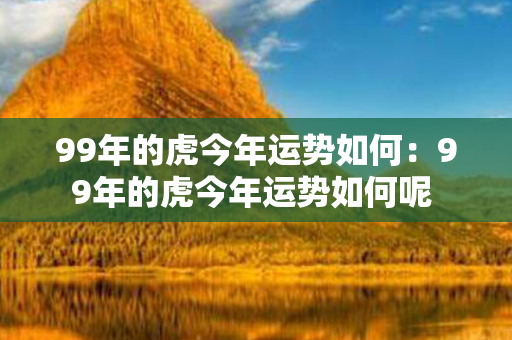 99年的虎今年运势如何：99年的虎今年运势如何呢